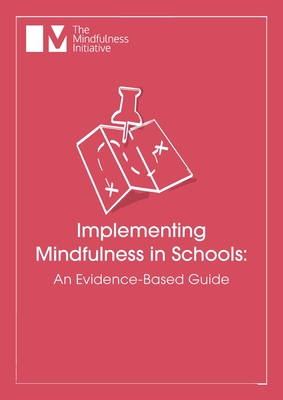 The Mindfulness Initiative

Implementing Mindfulness in Schools:

An Evidence-Based Guide